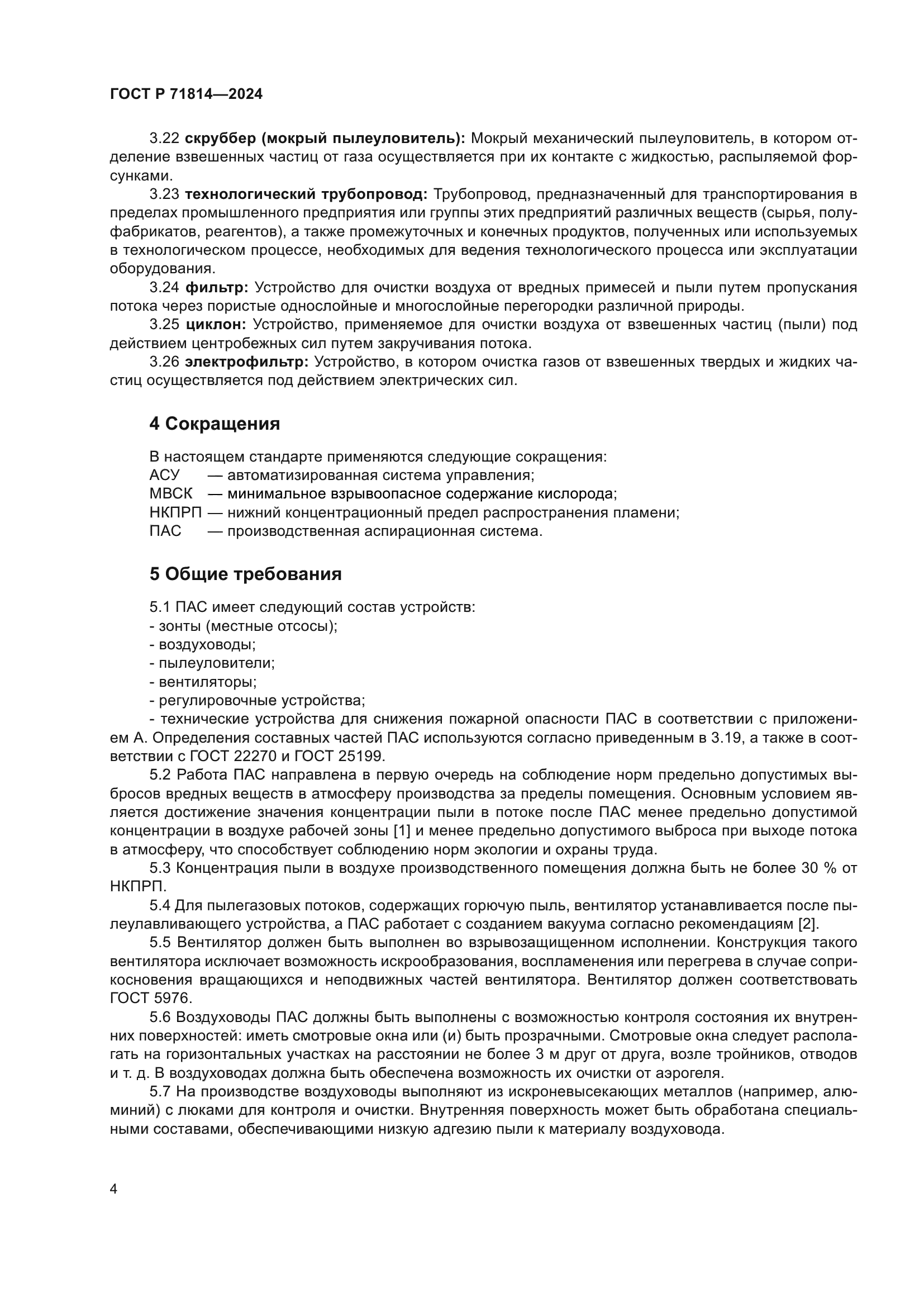 ГОСТ Р 71814—2024

3.22 скруббер (мокрый пылеуловитель): Мокрый механический пылеуловитель, в котором отделение взвешенных частиц от газа осуществляется при их контакте с жидкостью, распыляемой форсунками.

3.23 технологический трубопровод: Трубопровод, предназначенный для транспортирования в пределах промышленного предприятия или группы этих предприятий различных веществ (сырья, полуфабрикатов, реагентов), а также промежуточных и конечных продуктов, полученных или используемых в технологическом процессе, необходимых для ведения технологического процесса или эксплуатации оборудования.

3.24 фильтр: Устройство для очистки воздуха от вредных примесей и пыли путем пропускания потока через пористые однослойные и многослойные перегородки различной природы.

3.25 циклон: Устройство, применяемое для очистки воздуха от взвешенных частиц (пыли) под действием центробежных сил путем закручивания потока.

3.26 электрофильтр: Устройство, в котором очистка газов от взвешенных твердых и жидких частиц осуществляется под действием электрических сил.

4 Сокращения

В настоящем стандарте применяются следующие сокращения:
АСУ — автоматизированная система управления;
МВСК — минимальное взрывоопасное содержание кислорода;
НКПРП — нижний концентрационный предел распространения пламени;
ПАС — производственная аспирационная система.

5 Общие требования

5.1 ПАС имеет следующий состав устройств:
- зонты (местные отсосы);
- воздуховоды;
- пылеуловители;
- вентиляторы;
- регулировочные устройства;
- технические устройства для снижения пожарной опасности ПАС в соответствии с приложением А. Определения составных частей ПАС используются согласно приведенным в 3.19, а также в соответствии с ГОСТ 22270 и ГОСТ 25199.

5.2 Работа ПАС направлена в первую очередь на соблюдение норм предельно допустимых выбросов вредных веществ в атмосферу производства за пределы помещения. Основным условием является достижение значения концентрации пыли в потоке после ПАС менее предельно допустимой концентрации в воздухе рабочей зоны [1] и менее предельно допустимого выброса при выходе потока в атмосферу, что способствует соблюдению норм экологии и охраны труда.

5.3 Концентрация пыли в воздухе производственного помещения должна быть не более 30 % от НКПРП.

5.4 Для пылегазовых потоков, содержащих горючую пыль, вентилятор устанавливается после пылеулавливающего устройства, а ПАС работает с созданием вакуума согласно рекомендациям [2].

5.5 Вентилятор должен быть выполнен во взрывозащищенном исполнении. Конструкция такого вентилятора исключает возможность искрообразования, воспламенения или перегрева в случае соприкосновения вращающихся и неподвижных частей вентилятора. Вентилятор должен соответствовать ГОСТ 5976.

5.6 Воздуховоды ПАС должны быть выполнены с возможностью контроля состояния их внутренних поверхностей: иметь смотровые окна или (и) быть прозрачными. Смотровые окна следует располагать на горизонтальных участках на расстоянии не более 3 м друг от друга, возле тройников, отводов и т. д. В воздуховодах должна быть обеспечена возможность их очистки от аэрогеля.

5.7 На производстве воздуховоды выполняют из искроневысекающих металлов (например, алюминий) с люками для контроля и очистки. Внутренняя поверхность может быть обработана специальными составами, обеспечивающими низкую адгезию пыли к материалу воздуховода.

4